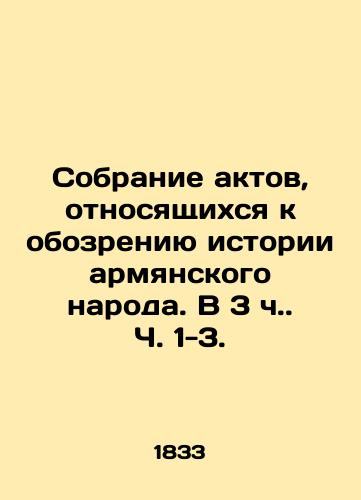 Собрание актов, относящихся к обозрению истории армянского народа. В 3 ч.. Ч. 1-3.

1833